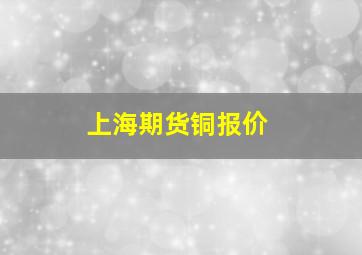 上海期货铜报价